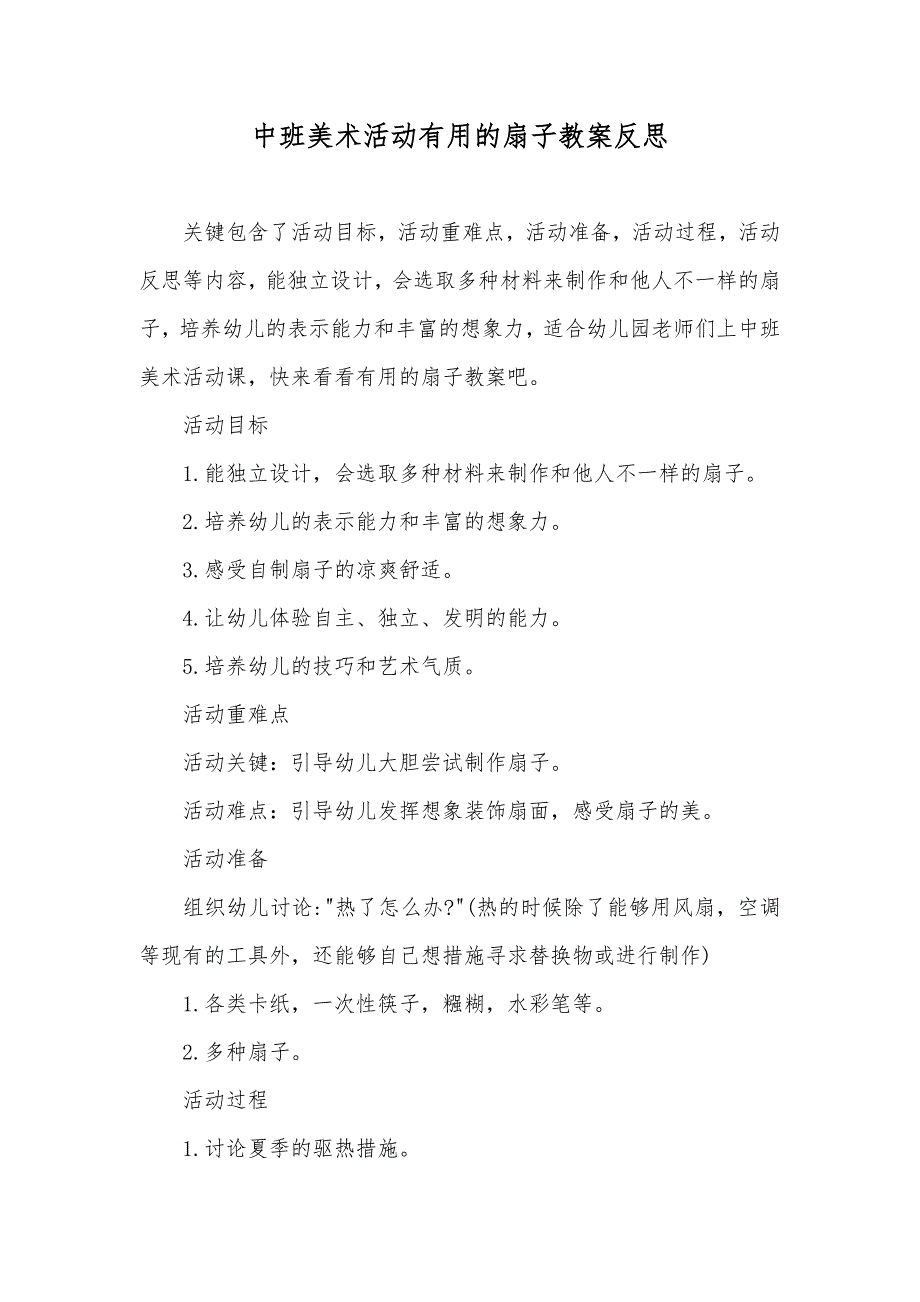 中班美术活动有用的扇子教案反思

关键包含了活动目标，活动重难点，活动准备，活动过程，活动反思等内容，能独立设计，会选取多种材料来制作和他人不一样的扇子，培养幼儿的表示能力和丰富的想象力，适合幼儿园老师们上中班美术活动课，快来看看有用的扇子教案吧。

活动目标

1.能独立设计，会选取多种材料来制作和他人不一样的扇子。

2.培养幼儿的表示能力和丰富的想象力。

3.感受自制扇子的凉爽舒适。

4.让幼儿体验自主、独立、发明的能力。

5.培养幼儿的技巧和艺术气质。

活动重难点

活动关键：引导幼儿大胆尝试制作扇子。

活动难点：引导幼儿发挥想象装饰扇面，感受扇子的美。

活动准备

组织幼儿讨论:"热了怎么办?"(热的时候除了能够用风扇，空调等现有的工具外，还能够自己想措施寻求替换物或进行制作)

1.各类卡纸，一次性筷子，糨糊，水彩笔等。

2.多种扇子。

活动过程

1.讨论夏季的驱热措施。